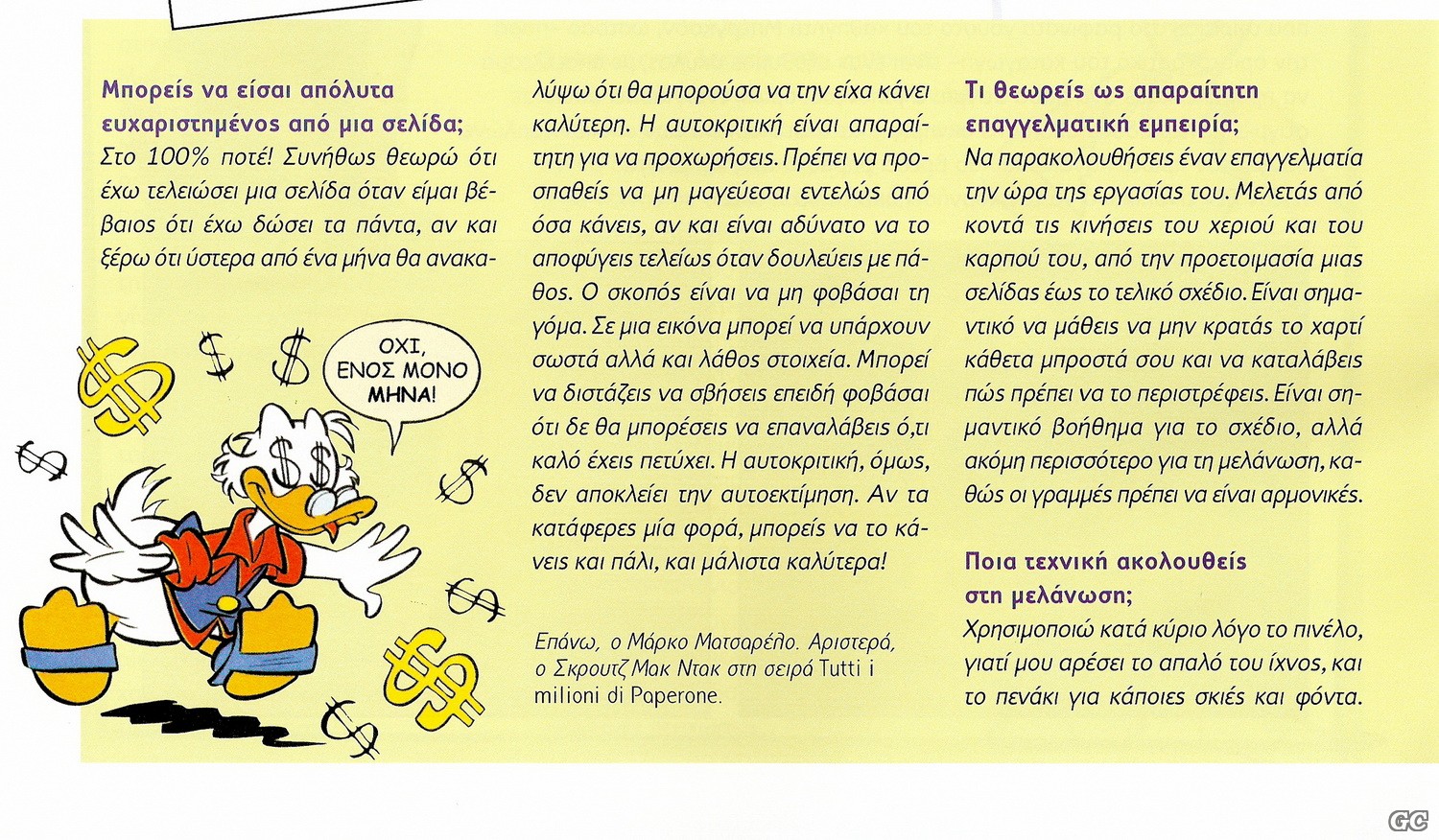 Μπορείς να είσαι απόλυτα ευχαριστημένος από μια σελίδα;
Στο 100% ποτέ! Συνήθως θεωρώ ότι έχω τελειώσει μια σελίδα όταν είμαι βέβαιος ότι έχω δώσει τα πάντα, αν και ξέρω ότι ύστερα από ένα μήνα θα ανακαλύψω ότι θα μπορούσα να την είχα κάνει καλύτερη. Η αυτοκριτική είναι απαραίτητη για να προχωρήσεις. Πρέπει να προσπαθείς να μη μαγεύεσαι εντελώς από όσα κάνεις, αν και είναι αδύνατο να το αποφύγεις τελείως όταν δουλεύεις με πάθος. Ο σκοπός είναι να μη φοβάσαι τη γόμα. Σε μια εικόνα μπορεί να υπάρχουν σωστά αλλά και λάθος στοιχεία. Μπορεί να διστάζεις να σβήσεις επειδή φοβάσαι ότι δε θα μπορέσεις να επαναλάβεις ό,τι καλό έχεις πετύχει. Η αυτοκριτική, όμως, δεν αποκλείει την αυτοεκτίμηση. Αν τα κατάφερες μία φορά, μπορείς να το κάνεις και πάλι, και μάλιστα καλύτερα!

ΟΧΙ, ΕΝΟΣ ΜΟΝΟ ΜΗΝΑ!

Επάνω, ο Μάρκο Ματσαρέλο. Αριστερά, ο Σκρουτζ Μακ Ντακ στη σειρά Tutti i milioni di Paperone.

Τι θεωρείς ως απαραίτητη επαγγελματική εμπειρία;
Να παρακολουθήσεις έναν επαγγελματία την ώρα της εργασίας του. Μελετάς από κοντά τις κινήσεις του χεριού και του καρπού του, από την προετοιμασία μιας σελίδας έως το τελικό σχέδιο. Είναι σημαντικό να μάθεις να μην κρατάς το χαρτί κάθετα μπροστά σου και να καταλάβεις πώς πρέπει να το περιστρέφεις. Είναι σημαντικό βοήθημα για το σχέδιο, αλλά ακόμη περισσότερο για τη μελάνωση, καθώς οι γραμμές πρέπει να είναι αρμονικές.

Ποια τεχνική ακολουθείς στη μελάνωση;
Χρησιμοποιώ κατά κύριο λόγο το πινέλο, γιατί μου αρέσει το απαλό του ίχνος, και το πενάκι για κάποιες σκιές και φόντα.

GC